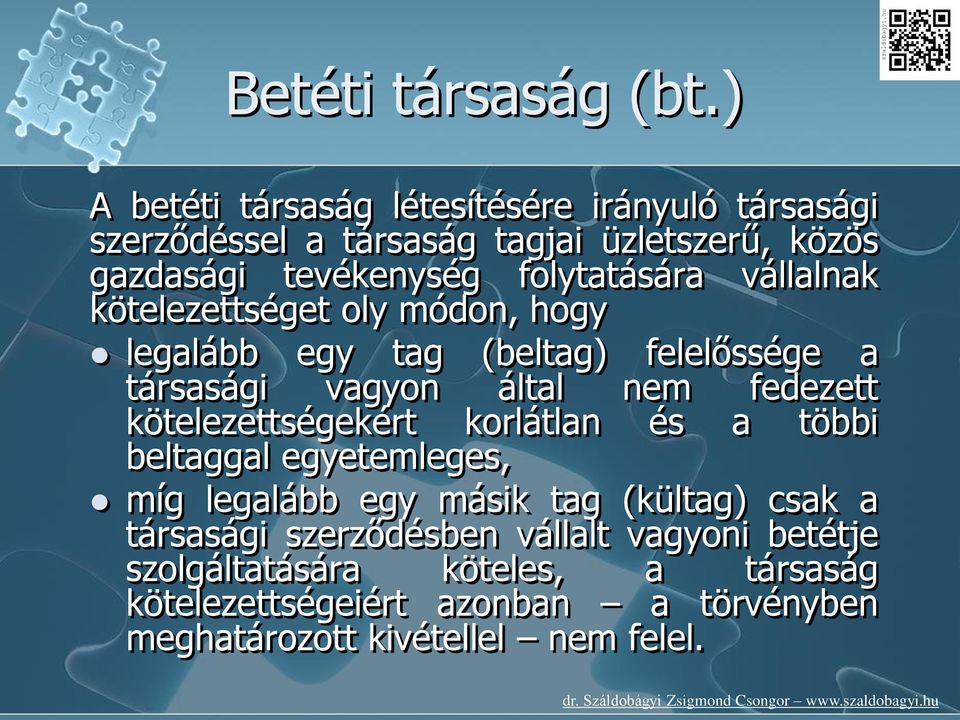 Betéti társaság (bt.)

A betéti társaság létesítésére irányuló társasági szerződéssel a társaság tagjai üzletszerű, közös gazdasági tevékenység folytatására vállalnak kötelezettséget oly módon, hogy

- legalább egy tag (beltag) felelőssége a társasági vagyon által nem fedezett kötelezettségekért korlátlan és a többi beltaggal egyetemleges,
- míg legalább egy másik tag (kültag) csak a társasági szerződésben vállalt vagyoni betétje szolgáltatására köteles, a társaság kötelezettségeiért azonban – a törvényben meghatározott kivétellel – nem felel.

dr. Száldobágyi Zsigmond Csongor – www.szaldobagyi.hu